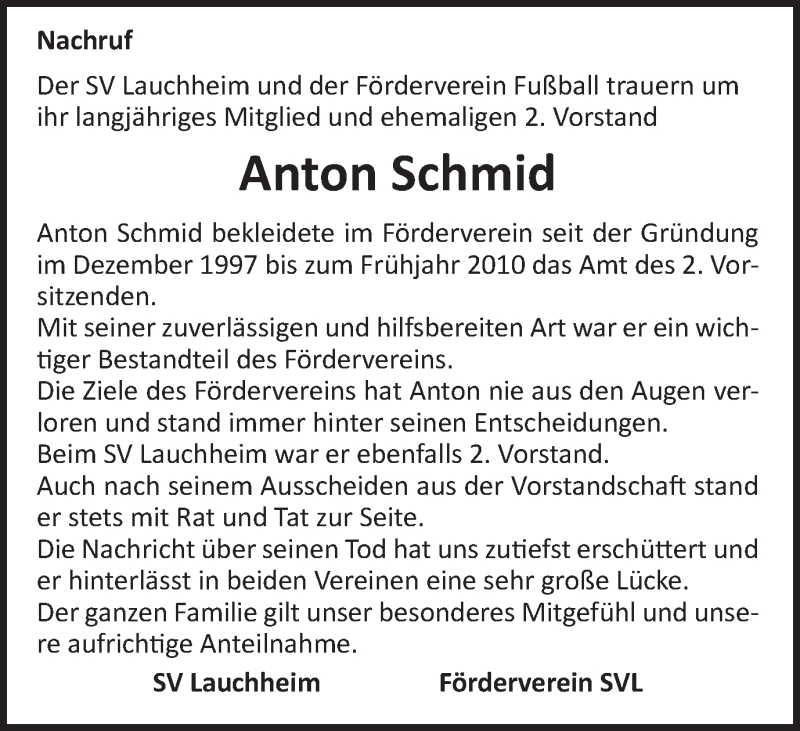 Nachruf

Der SV Lauchheim und der Förderverein Fußball trauern um ihr langjähriges Mitglied und ehemaligen 2. Vorstand

Anton Schmid

Anton Schmid bekleidete im Förderverein seit der Gründung im Dezember 1997 bis zum Frühjahr 2010 das Amt des 2. Vorsitzenden.
Mit seiner zuverlässigen und hilfsbereiten Art war er ein wichtiger Bestandteil des Fördervereins.
Die Ziele des Fördervereins hat Anton nie aus den Augen verloren und stand immer hinter seinen Entscheidungen.
Beim SV Lauchheim war er ebenfalls 2. Vorstand.
Auch nach seinem Ausscheiden aus der Vorstandschaft stand er stets mit Rat und Tat zur Seite.
Die Nachricht über seinen Tod hat uns zutiefst erschüttert und er hinterlässt in beiden Vereinen eine sehr große Lücke.
Der ganzen Familie gilt unser besonderes Mitgefühl und unsere aufrichtige Anteilnahme.

SV Lauchheim

Förderverein SVL